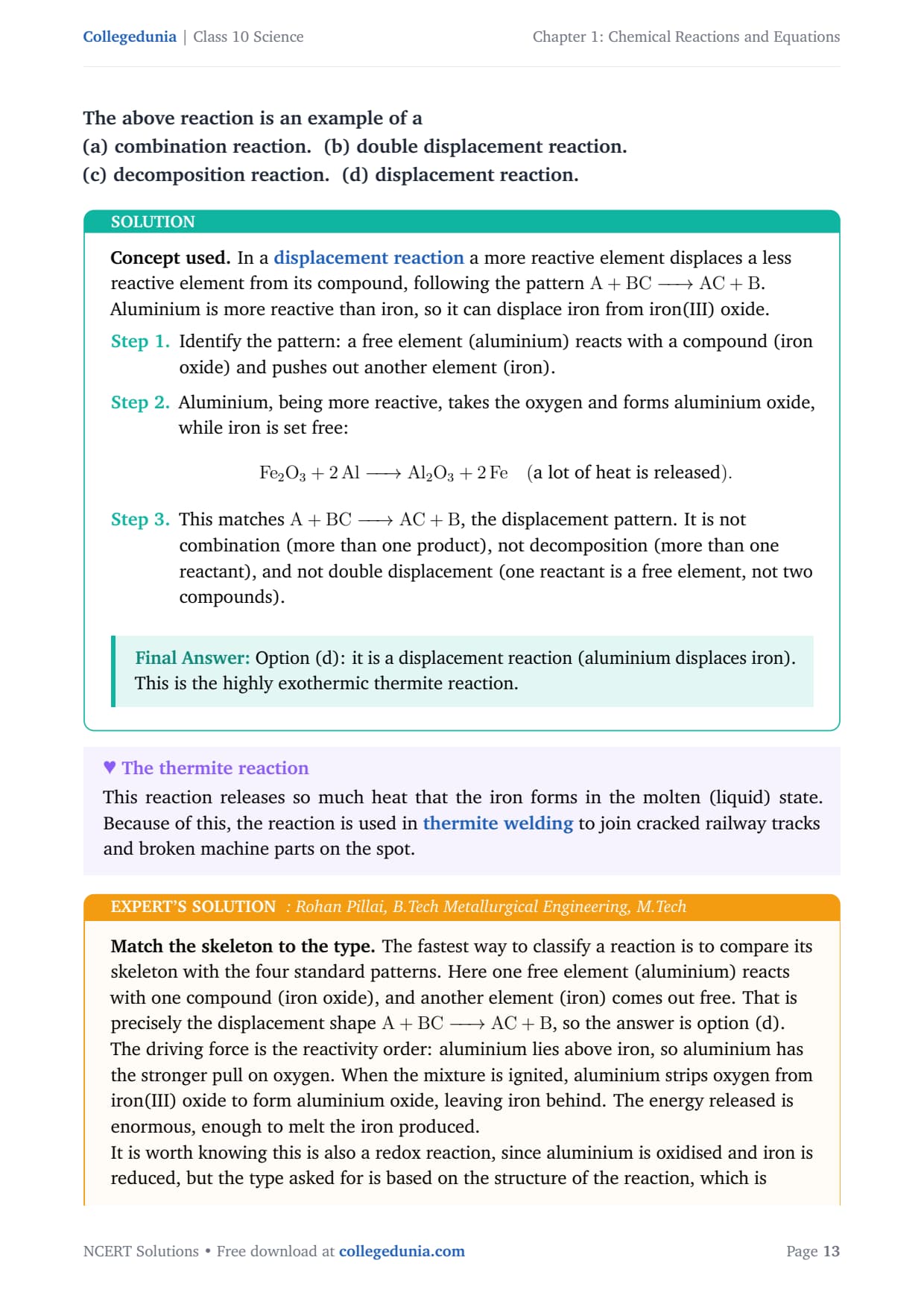 Collegedunia | Class 10 Science

Chapter 1: Chemical Reactions and Equations

The above reaction is an example of a
(a) combination reaction. (b) double displacement reaction.
(c) decomposition reaction. (d) displacement reaction.

SOLUTION

Concept used. In a displacement reaction a more reactive element displaces a less reactive element from its compound, following the pattern $A + BC \longrightarrow AC + B$. Aluminium is more reactive than iron, so it can displace iron from iron(III) oxide.

Step 1. Identify the pattern: a free element (aluminium) reacts with a compound (iron oxide) and pushes out another element (iron).

Step 2. Aluminium, being more reactive, takes the oxygen and forms aluminium oxide, while iron is set free:

$Fe_2O_3 + 2\,Al \longrightarrow Al_2O_3 + 2\,Fe$ (a lot of heat is released).

Step 3. This matches $A + BC \longrightarrow AC + B$, the displacement pattern. It is not combination (more than one product), not decomposition (more than one reactant), and not double displacement (one reactant is a free element, not two compounds).

Final Answer: Option (d): it is a displacement reaction (aluminium displaces iron). This is the highly exothermic thermite reaction.

♥ The thermite reaction
This reaction releases so much heat that the iron forms in the molten (liquid) state. Because of this, the reaction is used in thermite welding to join cracked railway tracks and broken machine parts on the spot.

EXPERT'S SOLUTION : Rohan Pillai, B.Tech Metallurgical Engineering, M.Tech

Match the skeleton to the type. The fastest way to classify a reaction is to compare its skeleton with the four standard patterns. Here one free element (aluminium) reacts with one compound (iron oxide), and another element (iron) comes out free. That is precisely the displacement shape $A + BC \longrightarrow AC + B$, so the answer is option (d).
The driving force is the reactivity order: aluminium lies above iron, so aluminium has the stronger pull on oxygen. When the mixture is ignited, aluminium strips oxygen from iron(III) oxide to form aluminium oxide, leaving iron behind. The energy released is enormous, enough to melt the iron produced.
It is worth knowing this is also a redox reaction, since aluminium is oxidised and iron is reduced, but the type asked for is based on the structure of the reaction, which is

NCERT Solutions • Free download at collegedunia.com

Page 13